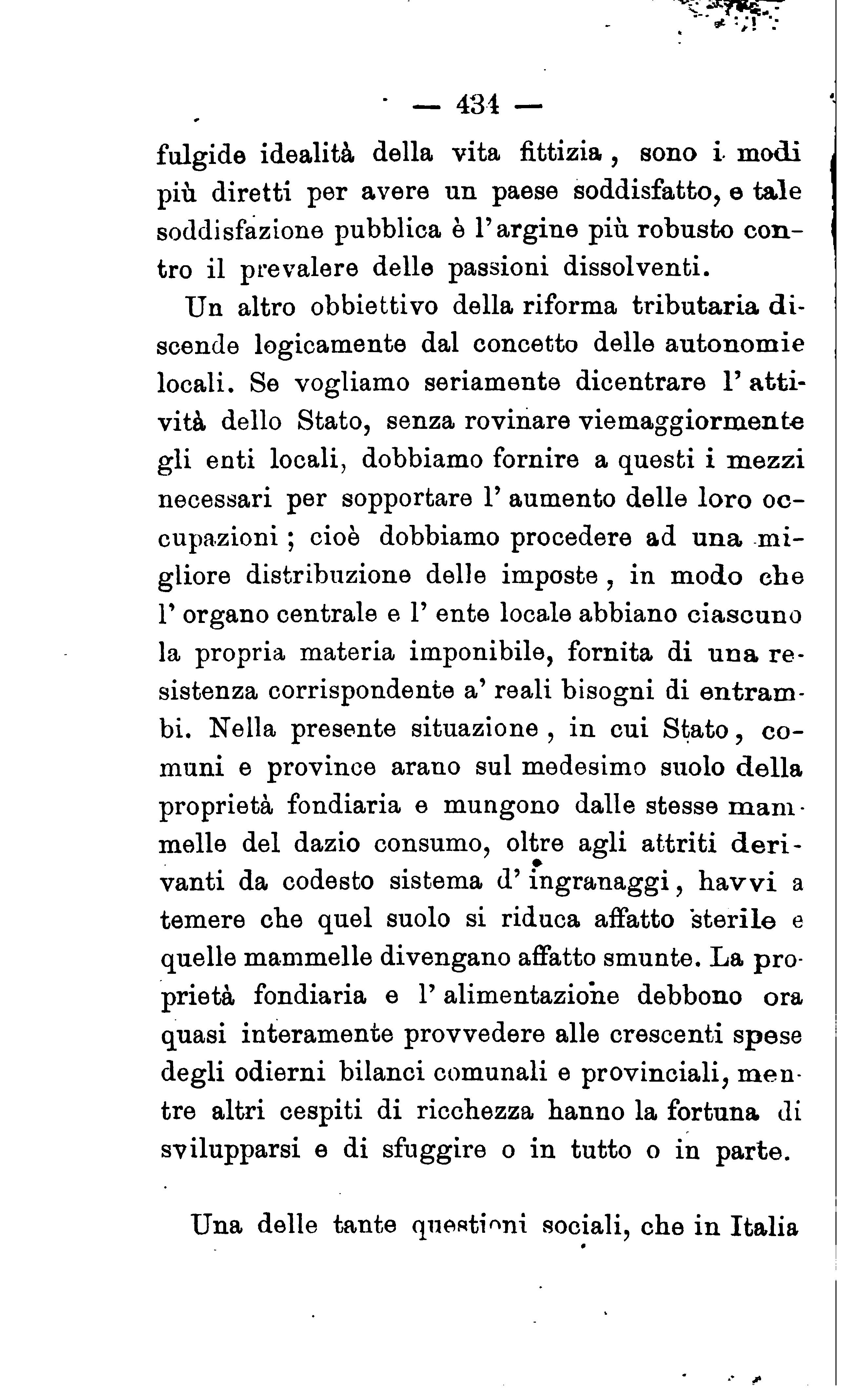 — 434 —

fulgide idealità della vita fittizia, sono i modi più diretti per avere un paese soddisfatto, e tale soddisfazione pubblica è l'argine più robusto contro il prevalere delle passioni dissolventi.

Un altro obbiettivo della riforma tributaria discende logicamente dal concetto delle autonomie locali. Se vogliamo seriamente dicentrare l'attività dello Stato, senza rovinare viemaggiormente gli enti locali, dobbiamo fornire a questi i mezzi necessari per sopportare l'aumento delle loro occupazioni; cioè dobbiamo procedere ad una migliore distribuzione delle imposte, in modo che l'organo centrale e l'ente locale abbiano ciascuno la propria materia imponibile, fornita di una resistenza corrispondente a' reali bisogni di entrambi. Nella presente situazione, in cui Stato, comuni e province arano sul medesimo suolo della proprietà fondiaria e mungono dalle stesse mammelle del dazio consumo, oltre agli attriti derivanti da codesto sistema d'ingranaggi, havvi a temere che quel suolo si riduca affatto sterile e quelle mammelle divengano affatto smunte. La proprietà fondiaria e l'alimentazione debbono ora quasi interamente provvedere alle crescenti spese degli odierni bilanci comunali e provinciali, mentre altri cespiti di ricchezza hanno la fortuna di svilupparsi e di sfuggire o in tutto o in parte.

Una delle tante questioni sociali, che in Italia